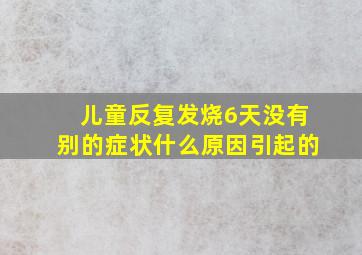 儿童反复发烧6天没有别的症状什么原因引起的